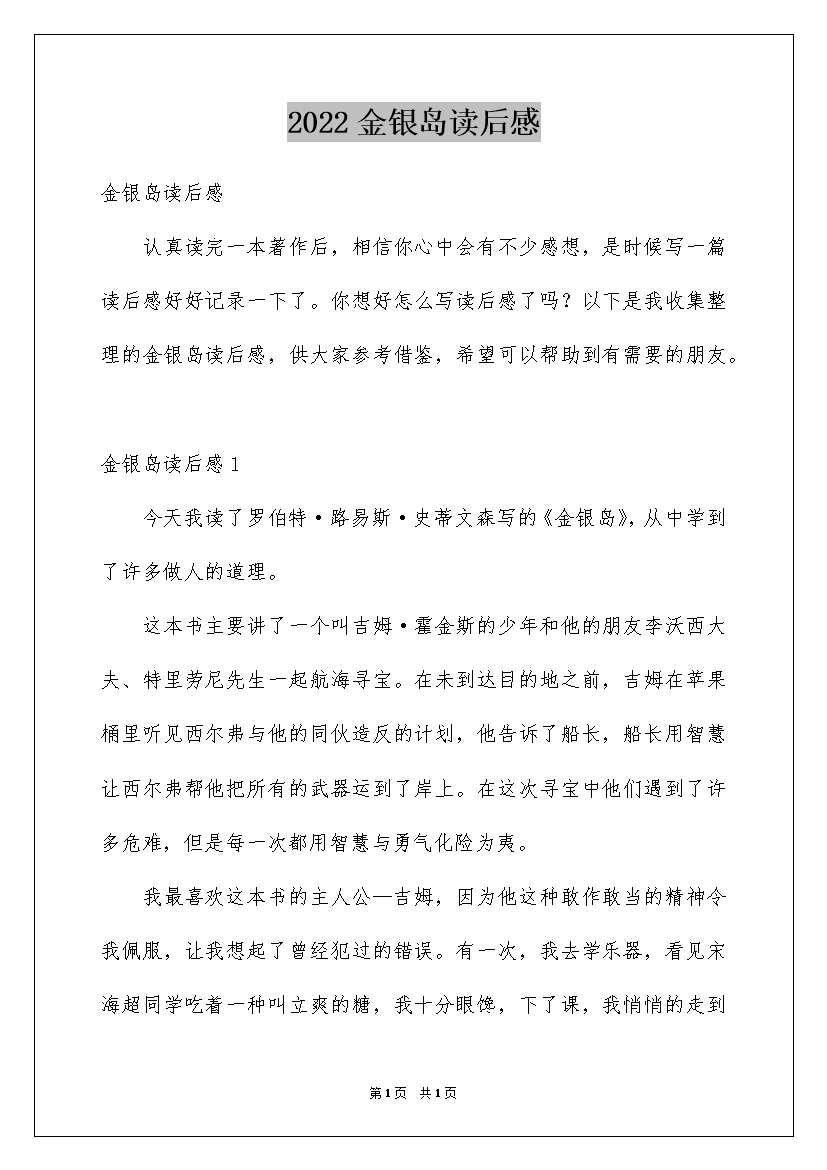 2022 金银岛读后感

金银岛读后感

认真读完一本著作后，相信你心中会有不少感想，是时候写一篇读后感好好记录一下了。你想好怎么写读后感了吗？以下是我收集整理的金银岛读后感，供大家参考借鉴，希望可以帮助到有需要的朋友。

金银岛读后感 1

今天我读了罗伯特·路易斯·史蒂文森写的《金银岛》，从中学到了许多做人的道理。

这本书主要讲了一个叫吉姆·霍金斯的少年和他的朋友李沃西大夫、特里劳尼先生一起航海寻宝。在未到达目的地之前，吉姆在苹果桶里听见西尔弗与他的同伙造反的计划，他告诉了船长，船长用智慧让西尔弗帮他把所有的武器运到了岸上。在这次寻宝中他们遇到了许多危难，但是每一次都用智慧与勇气化险为夷。

我最喜欢这本书的主人公—吉姆，因为他这种敢作敢当的精神令我佩服，让我想起了曾经犯过的错误。有一次，我去学乐器，看见宋海超同学吃着一种叫立爽的糖，我十分眼馋，下了课，我悄悄的走到

第1页 共1页